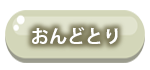 おんどとり